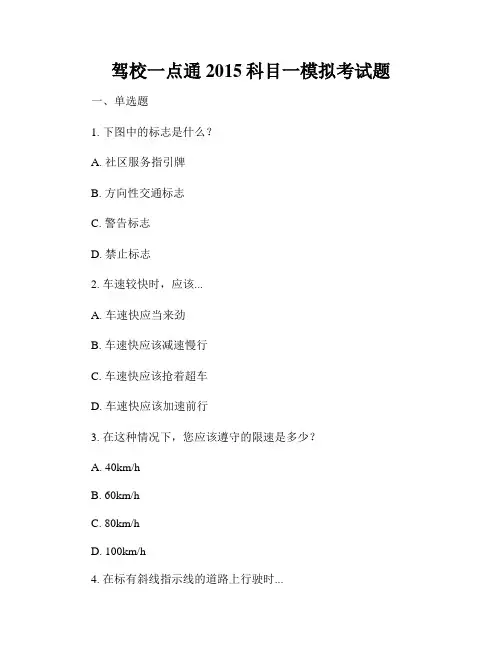 驾校一点通 2015 科目一模拟考试题

一、单选题

1. 下图中的标志是什么？

A. 社区服务指引牌

B. 方向性交通标志

C. 警告标志

D. 禁止标志

2. 车速较快时，应该...

A. 车速快应当来劲

B. 车速快应该减速慢行

C. 车速快应该抢着超车

D. 车速快应该加速前行

3. 在这种情况下，您应该遵守的限速是多少？

A. 40km/h

B. 60km/h

C. 80km/h

D. 100km/h

4. 在标有斜线指示线的道路上行驶时...